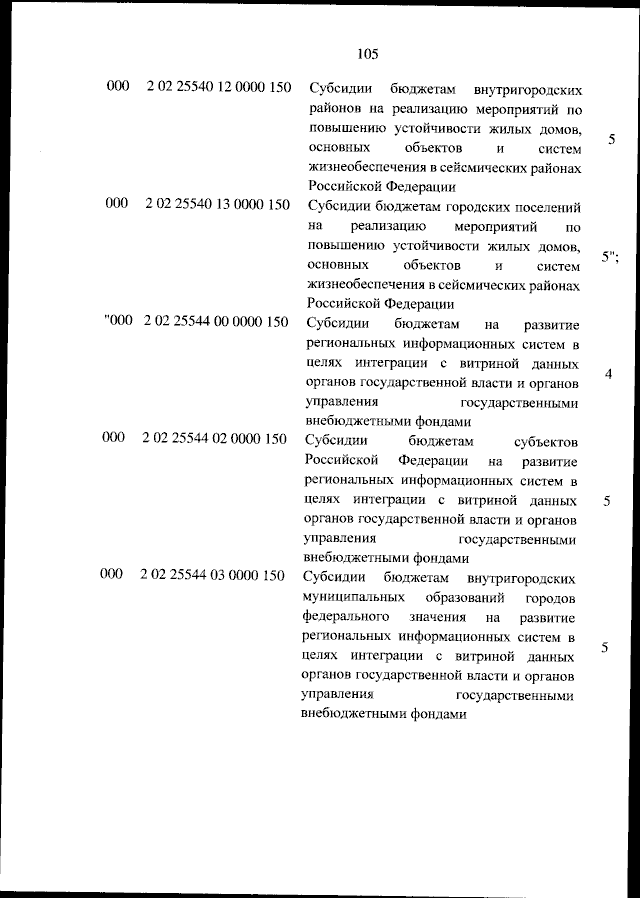 105

| 000 | 2 02 25540 12 0000 150 | Субсидии бюджетам внутригородских районов на реализацию мероприятий по повышению устойчивости жилых домов, основных объектов и систем жизнеобеспечения в сейсмических районах Российской Федерации | 5 |
|---|---|---|---|
| 000 | 2 02 25540 13 0000 150 | Субсидии бюджетам городских поселений на реализацию мероприятий по повышению устойчивости жилых домов, основных объектов и систем жизнеобеспечения в сейсмических районах Российской Федерации | 5"; |
| "000 | 2 02 25544 00 0000 150 | Субсидии бюджетам на развитие региональных информационных систем в целях интеграции с витриной данных органов государственной власти и органов управления государственными внебюджетными фондами | 4 |
| 000 | 2 02 25544 02 0000 150 | Субсидии бюджетам субъектов Российской Федерации на развитие региональных информационных систем в целях интеграции с витриной данных органов государственной власти и органов управления государственными внебюджетными фондами | 5 |
| 000 | 2 02 25544 03 0000 150 | Субсидии бюджетам внутригородских муниципальных образований городов федерального значения на развитие региональных информационных систем в целях интеграции с витриной данных органов государственной власти и органов управления государственными внебюджетными фондами | 5 |